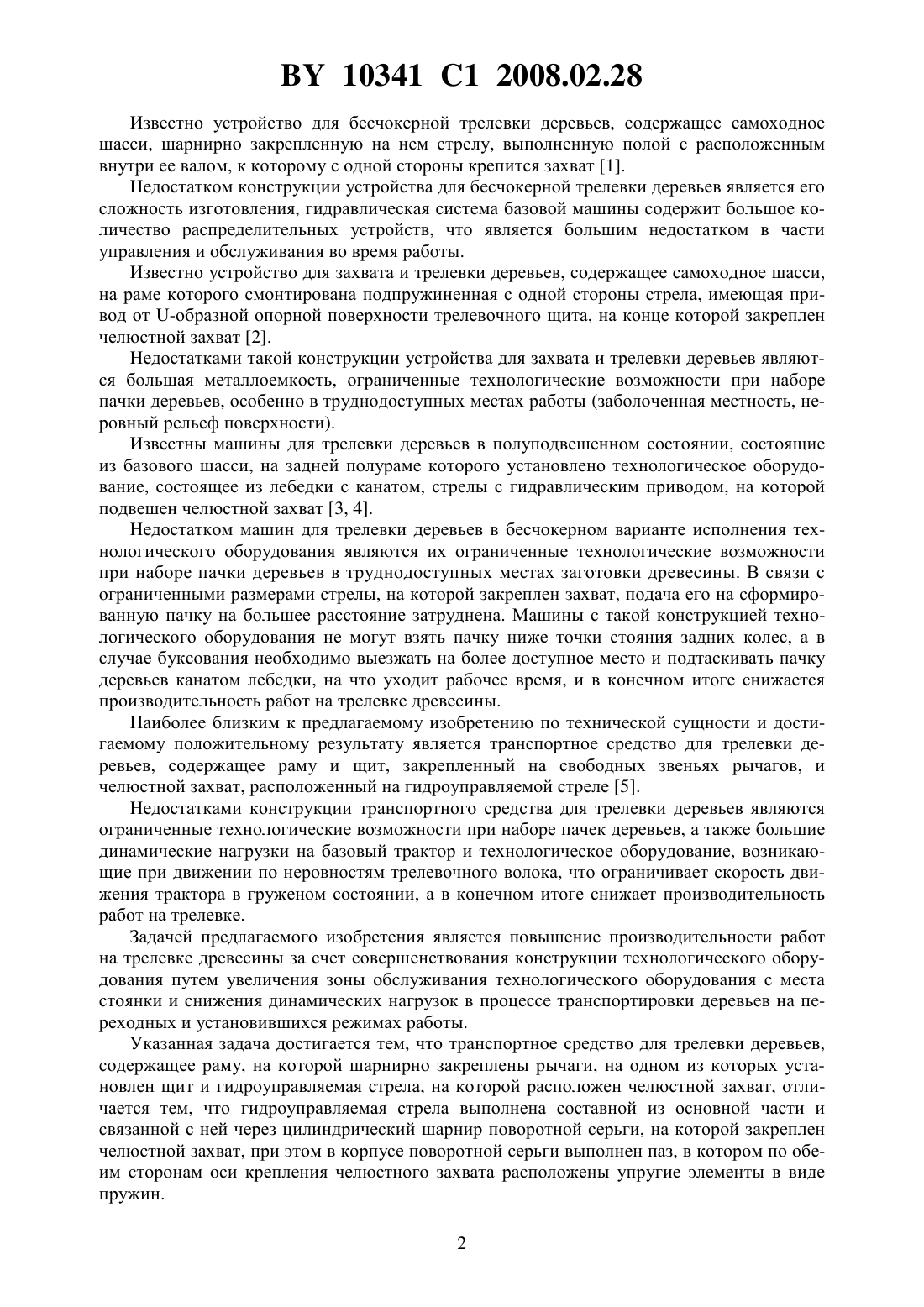 BY 10341 C1 2008.02.28

Известно устройство для бесчокерной трелевки деревьев, содержащее самоходное шасси, шарнирно закрепленную на нем стрелу, выполненную полой с расположенным внутри ее валом, к которому с одной стороны крепится захват [1].

Недостатком конструкции устройства для бесчокерной трелевки деревьев является его сложность изготовления, гидравлическая система базовой машины содержит большое количество распределительных устройств, что является большим недостатком в части управления и обслуживания во время работы.

Известно устройство для захвата и трелевки деревьев, содержащее самоходное шасси, на раме которого смонтирована подпружиненная с одной стороны стрела, имеющая привод от U-образной опорной поверхности трелевочного щита, на конце которой закреплен челюстной захват [2].

Недостатками такой конструкции устройства для захвата и трелевки деревьев являются большая металлоемкость, ограниченные технологические возможности при наборе пачки деревьев, особенно в труднодоступных местах работы (заболоченная местность, неровный рельеф поверхности).

Известны машины для трелевки деревьев в полуподвешенном состоянии, состоящие из базового шасси, на задней полураме которого установлено технологическое оборудование, состоящее из лебедки с канатом, стрелы с гидравлическим приводом, на которой подвешен челюстной захват [3, 4].

Недостатком машин для трелевки деревьев в бесчокерном варианте исполнения технологического оборудования являются их ограниченные технологические возможности при наборе пачки деревьев в труднодоступных местах заготовки древесины. В связи с ограниченными размерами стрелы, на которой закреплен захват, подача его на сформированную пачку на большее расстояние затруднена. Машины с такой конструкцией технологического оборудования не могут взять пачку ниже точки стояния задних колес, а в случае буксования необходимо выезжать на более доступное место и подтаскивать пачку деревьев канатом лебедки, на что уходит рабочее время, и в конечном итоге снижается производительность работ на трелевке древесины.

Наиболее близким к предлагаемому изобретению по технической сущности и достигаемому положительному результату является транспортное средство для трелевки деревьев, содержащее раму и щит, закрепленный на свободных звеньях рычагов, и челюстной захват, расположенный на гидроуправляемой стреле [5].

Недостатками конструкции транспортного средства для трелевки деревьев являются ограниченные технологические возможности при наборе пачек деревьев, а также большие динамические нагрузки на базовый трактор и технологическое оборудование, возникающие при движении по неровностям трелевочного волока, что ограничивает скорость движения трактора в груженом состоянии, а в конечном итоге снижает производительность работ на трелевке.

Задачей предлагаемого изобретения является повышение производительности работ на трелевке древесины за счет совершенствования конструкции технологического оборудования путем увеличения зоны обслуживания технологического оборудования с места стоянки и снижения динамических нагрузок в процессе транспортировки деревьев на переходных и установившихся режимах работы.

Указанная задача достигается тем, что транспортное средство для трелевки деревьев, содержащее раму, на которой шарнирно закреплены рычаги, на одном из которых установлен щит и гидроуправляемая стрела, на которой расположен челюстной захват, отличается тем, что гидроуправляемая стрела выполнена составной из основной части и связанной с ней через цилиндрический шарнир поворотной серьги, на которой закреплен челюстной захват, при этом в корпусе поворотной серьги выполнен паз, в котором по обеим сторонам оси крепления челюстного захвата расположены упругие элементы в виде пружин.

2